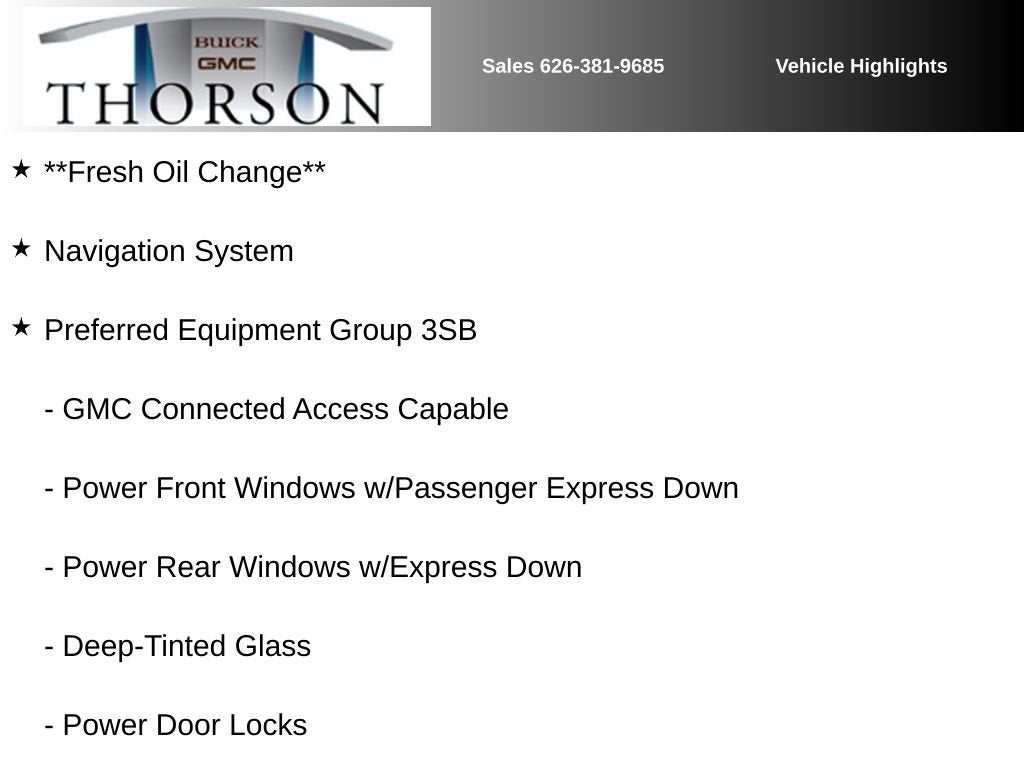 BUICK
GMC
THORSON

Sales 626-381-9685

Vehicle Highlights

★ **Fresh Oil Change**

★ Navigation System

★ Preferred Equipment Group 3SB

- GMC Connected Access Capable

- Power Front Windows w/Passenger Express Down

- Power Rear Windows w/Express Down

- Deep-Tinted Glass

- Power Door Locks